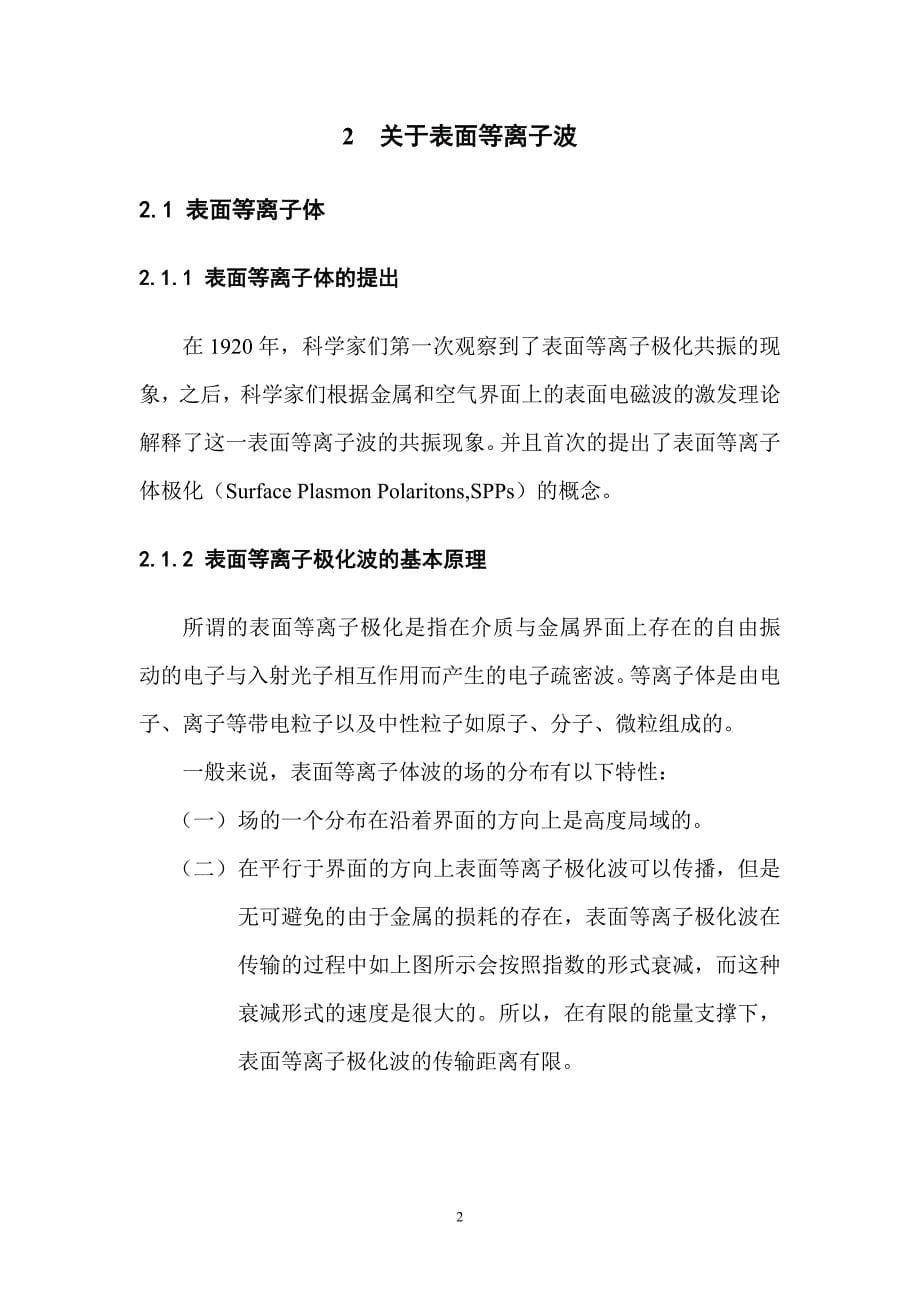 2　关于表面等离子波

2.1 表面等离子体

2.1.1 表面等离子体的提出

在 1920 年，科学家们第一次观察到了表面等离子极化共振的现象，之后，科学家们根据金属和空气界面上的表面电磁波的激发理论解释了这一表面等离子波的共振现象。并且首次的提出了表面等离子体极化（Surface Plasmon Polaritons,SPPs）的概念。

2.1.2 表面等离子极化波的基本原理

所谓的表面等离子极化是指在介质与金属界面上存在的自由振动的电子与入射光子相互作用而产生的电子疏密波。等离子体是由电子、离子等带电粒子以及中性粒子如原子、分子、微粒组成的。

一般来说，表面等离子体波的场的分布有以下特性：

（一）场的一个分布在沿着界面的方向上是高度局域的。

（二）在平行于界面的方向上表面等离子极化波可以传播，但是无可避免的由于金属的损耗的存在，表面等离子极化波在传输的过程中如上图所示会按照指数的形式衰减，而这种衰减形式的速度是很大的。所以，在有限的能量支撑下，表面等离子极化波的传输距离有限。

2